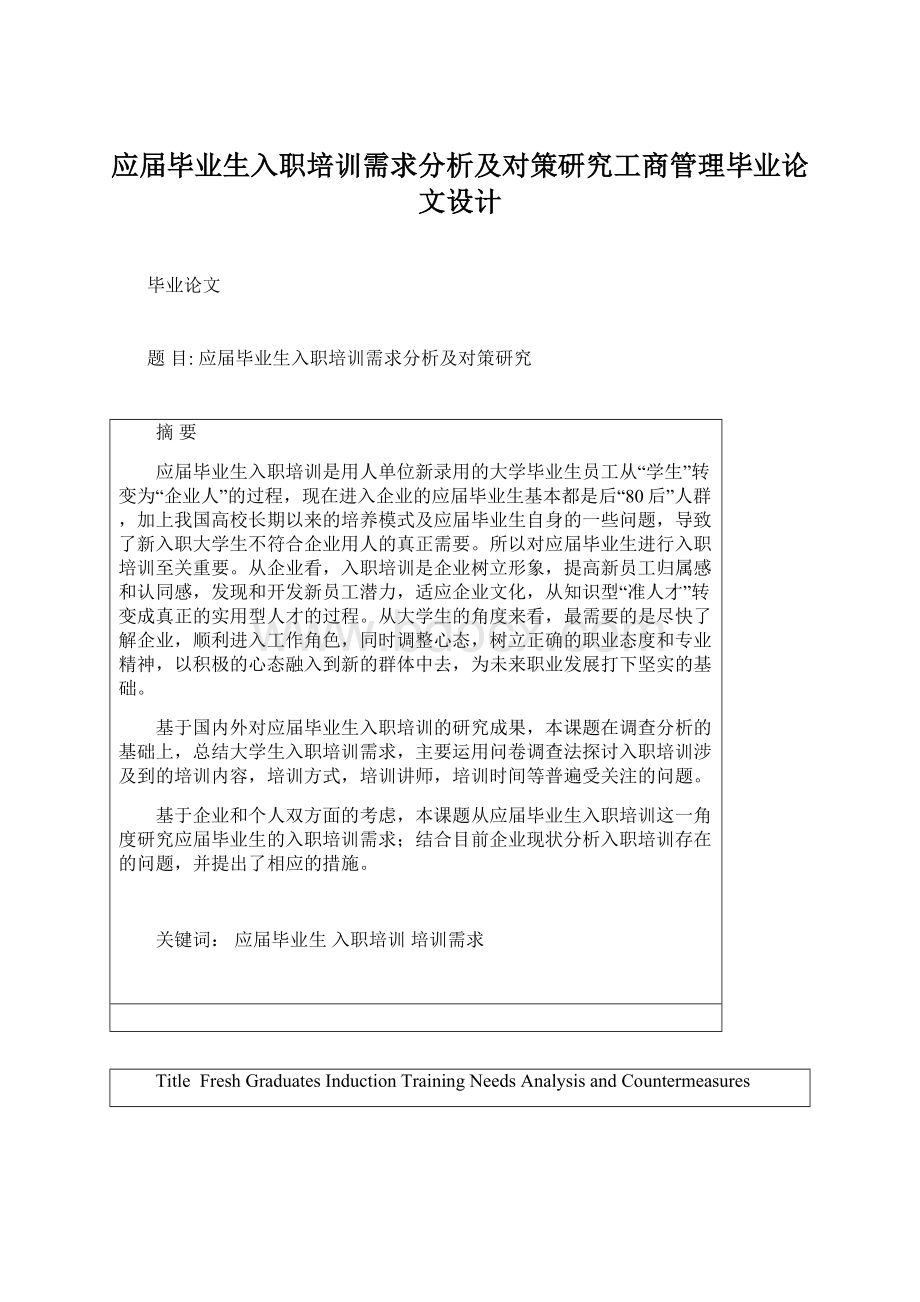 应届毕业生入职培训需求分析及对策研究工商管理毕业论文设计

毕业论文

题 目: 应届毕业生入职培训需求分析及对策研究

摘 要

应届毕业生入职培训是用人单位新录用的大学毕业生员工从“学生”转变为“企业人”的过程，现在进入企业的应届毕业生基本都是后“80后”人群，加上我国高校长期以来的培养模式及应届毕业生自身的一些问题，导致了新入职大学生不符合企业用人的真正需要。所以对应届毕业生进行入职培训至关重要。从企业看，入职培训是企业树立形象，提高新员工归属感和认同感，发现和开发新员工潜力，适应企业文化，从知识型“准人才”转变成真正的实用型人才的过程。从大学生的角度来看，最需要的是尽快了解企业，顺利进入工作角色，同时调整心态，树立正确的职业态度和专业精神，以积极的心态融入到新的群体中去，为未来职业发展打下坚实的基础。

基于国内外对应届毕业生入职培训的研究成果，本课题在调查分析的基础上，总结大学生入职培训需求，主要运用问卷调查法探讨入职培训涉及到的培训内容，培训方式，培训讲师，培训时间等普遍受关注的问题。

基于企业和个人双方面的考虑，本课题从应届毕业生入职培训这一角度研究应届毕业生的入职培训需求；结合目前企业现状分析入职培训存在的问题，并提出了相应的措施。

关键词： 应届毕业生 入职培训 培训需求

Title Fresh Graduates Induction Training Needs Analysis and Countermeasures